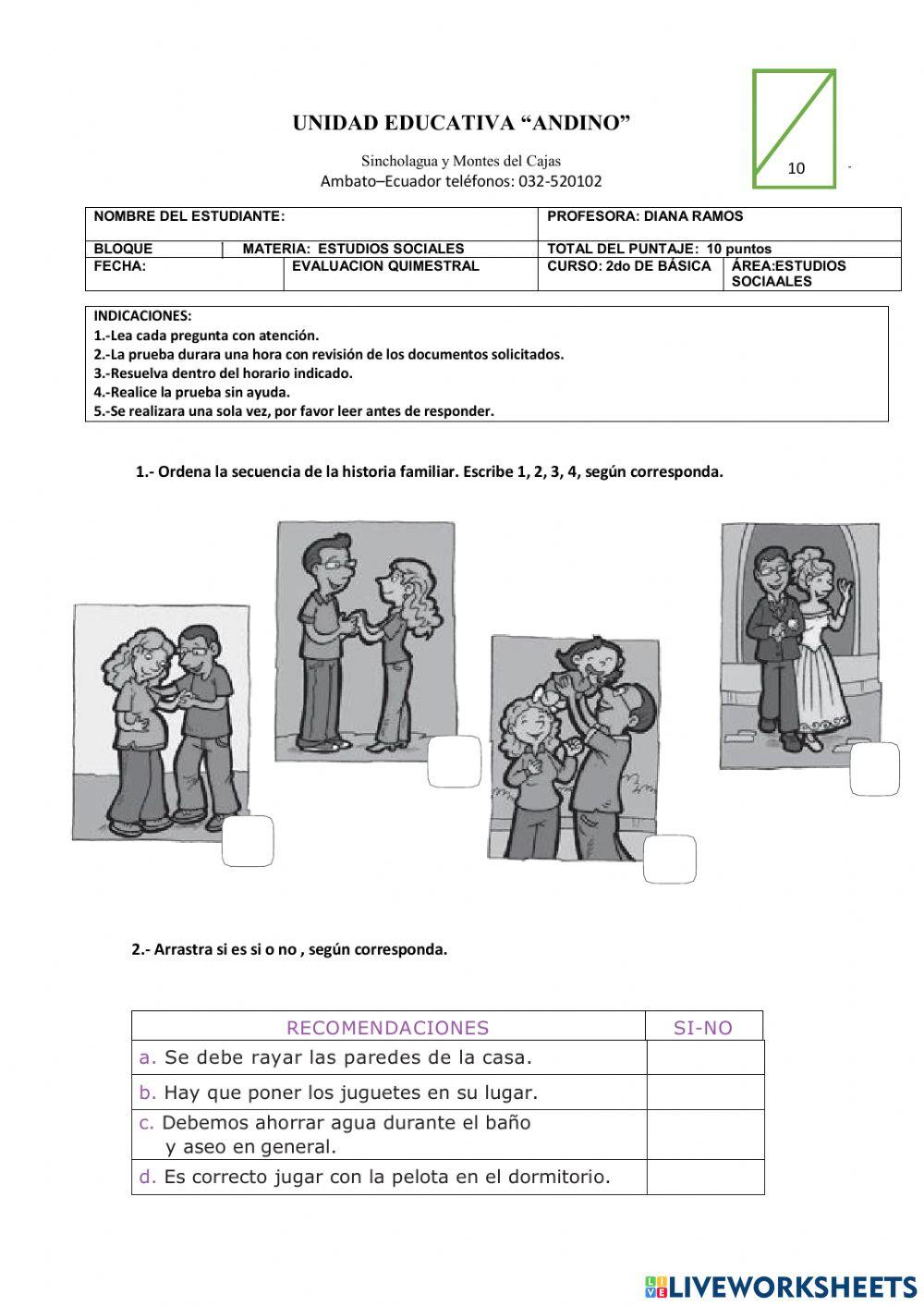 UNIDAD EDUCATIVA “ANDINO”

Sincholagua y Montes del Cajas
Ambato–Ecuador teléfonos: 032-520102

10

| NOMBRE DEL ESTUDIANTE: | | PROFESORA: DIANA RAMOS | |
|---|---|---|---|
| BLOQUE | MATERIA: ESTUDIOS SOCIALES | TOTAL DEL PUNTAJE: 10 puntos | |
| FECHA: | EVALUACION QUIMESTRAL | CURSO: 2do DE BÁSICA | ÁREA:ESTUDIOS SOCIAALES |

INDICACIONES:
1.-Lea cada pregunta con atención.
2.-La prueba durara una hora con revisión de los documentos solicitados.
3.-Resuelva dentro del horario indicado.
4.-Realice la prueba sin ayuda.
5.-Se realizara una sola vez, por favor leer antes de responder.

1.- Ordena la secuencia de la historia familiar. Escribe 1, 2, 3, 4, según corresponda.

2.- Arrastra si es si o no , según corresponda.

| RECOMENDACIONES | SI-NO |
|---|---|
| a. Se debe rayar las paredes de la casa. | |
| b. Hay que poner los juguetes en su lugar. | |
| c. Debemos ahorrar agua durante el baño y aseo en general. | |
| d. Es correcto jugar con la pelota en el dormitorio. | |

LIVEWORKSHEETS